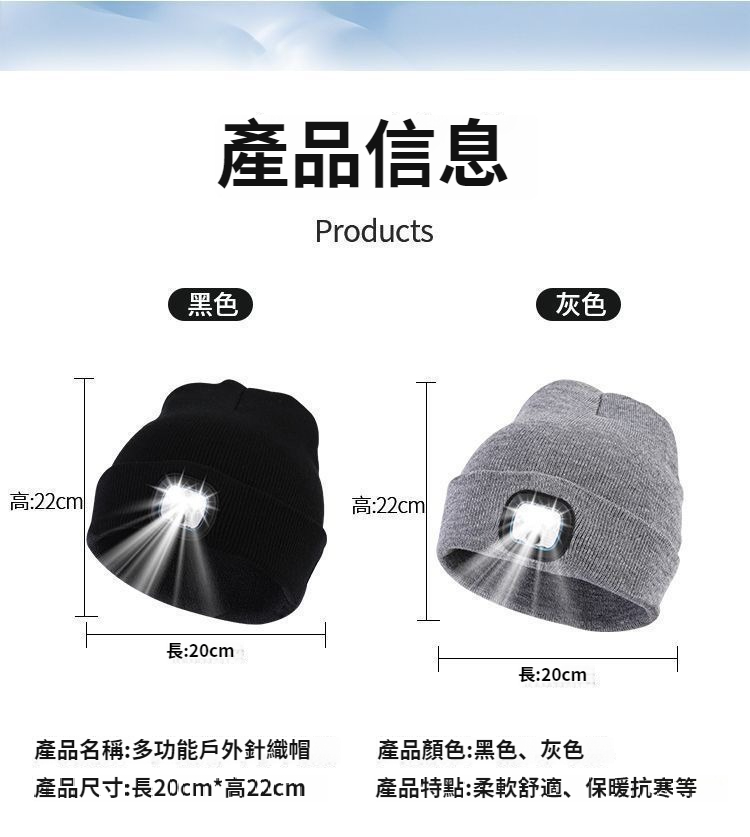 產品信息

Products

黑色

高:22cm

長:20cm

灰色

高:22cm

長:20cm

產品名稱:多功能戶外針織帽

產品尺寸:長20cm*高22cm

產品顏色:黑色、灰色

產品特點:柔軟舒適、保暖抗寒等